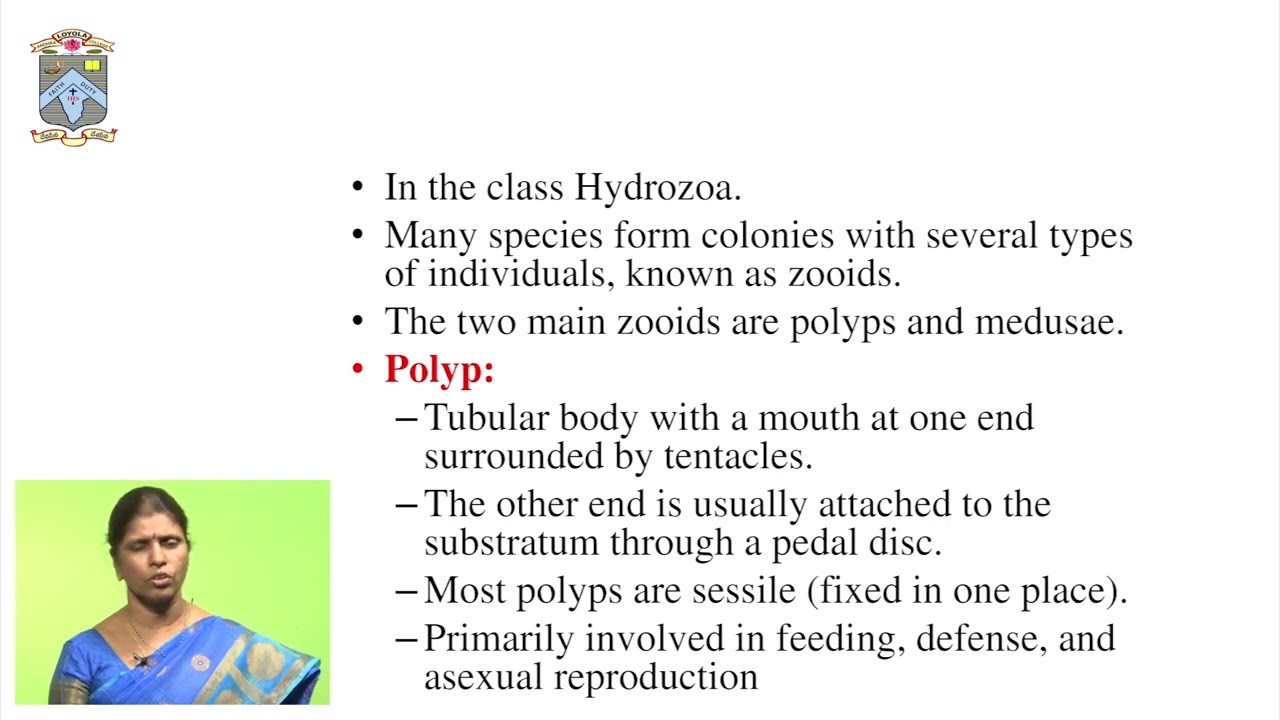 LOYOLA
FAITH DUTY
IHS

• In the class Hydrozoa.
• Many species form colonies with several types of individuals, known as zooids.
• The two main zooids are polyps and medusae.
• Polyp:
– Tubular body with a mouth at one end surrounded by tentacles.
– The other end is usually attached to the substratum through a pedal disc.
– Most polyps are sessile (fixed in one place).
– Primarily involved in feeding, defense, and asexual reproduction